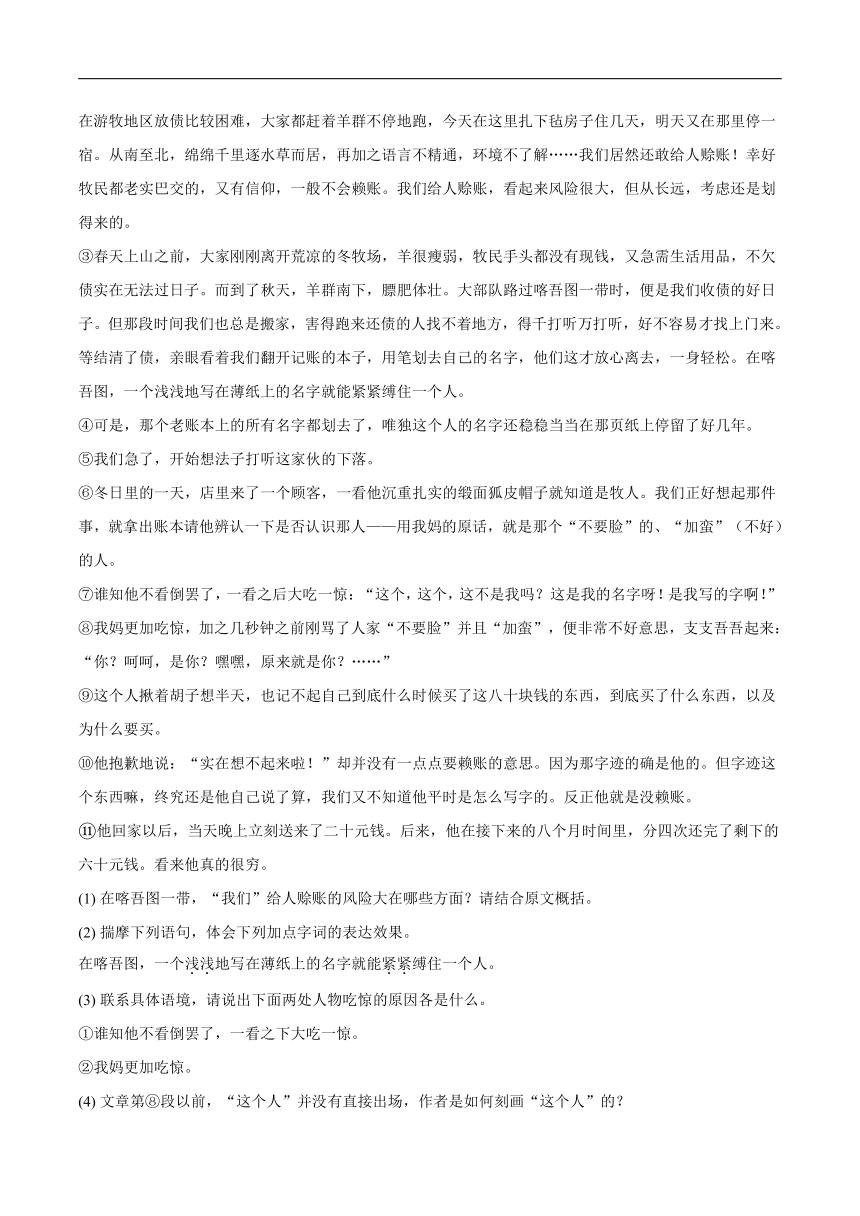 在游牧地区放债比较困难，大家都赶着羊群不停地跑，今天在这里扎下毡房子住几天，明天又在那里停一宿。从南至北，绵绵千里逐水草而居，再加之语言不精通，环境不了解……我们居然还敢给人赊账！幸好牧民都老实巴交的，又有信仰，一般不会赖账。我们给人赊账，看起来风险很大，但从长远，考虑还是划得来的。

③春天上山之前，大家刚刚离开荒凉的冬牧场，羊很瘦弱，牧民手头都没有现钱，又急需生活用品，不欠债实在无法过日子。而到了秋天，羊群南下，膘肥体壮。大部队路过喀吾图一带时，便是我们收债的好日子。但那段时间我们也总是搬家，害得跑来还债的人找不着地方，得千打听万打听，好不容易才找上门来。等结清了债，亲眼看着我们翻开记账的本子，用笔划去自己的名字，他们这才放心离去，一身轻松。在喀吾图，一个浅浅地写在薄纸上的名字就能紧紧缚住一个人。

④可是，那个老账本上的所有名字都划去了，唯独这个人的名字还稳稳当当在那页纸上停留了好几年。

⑤我们急了，开始想法子打听这家伙的下落。

⑥冬日里的一天，店里来了一个顾客，一看他沉重扎实的缎面狐皮帽子就知道是牧人。我们正好想起那件事，就拿出账本请他辨认一下是否认识那人——用我妈的原话，就是那个“不要脸”的、“加蛮”（不好）的人。

⑦谁知他不看倒罢了，一看之后大吃一惊：“这个，这个，这不是我吗？这是我的名字呀！是我写的字啊！”

⑧我妈更加吃惊，加之几秒钟之前刚骂了人家“不要脸”并且“加蛮”，便非常不好意思，支支吾吾起来：“你？呵呵，是你？嘿嘿，原来就是你？……”

⑨这个人揪着胡子想半天，也记不起自己到底什么时候买了这八十块钱的东西，到底买了什么东西，以及为什么要买。

⑩他抱歉地说：“实在想不起来啦！”却并没有一点点要赖账的意思。因为那字迹的确是他的。但字迹这个东西嘛，终究还是他自己说了算，我们又不知道他平时是怎么写字的。反正他就是没赖账。

⑪他回家以后，当天晚上立刻送来了二十元钱。后来，他在接下来的八个月时间里，分四次还完了剩下的六十元钱。看来他真的很穷。

(1) 在喀吾图一带，“我们”给人赊账的风险大在哪些方面？请结合原文概括。

(2) 揣摩下列语句，体会下列加点字词的表达效果。

在喀吾图，一个浅浅地写在薄纸上的名字就能紧紧缚住一个人。

(3) 联系具体语境，请说出下面两处人物吃惊的原因各是什么。

①谁知他不看倒罢了，一看之下大吃一惊。

②我妈更加吃惊。

(4) 文章第⑧段以前，“这个人”并没有直接出场，作者是如何刻画“这个人”的？